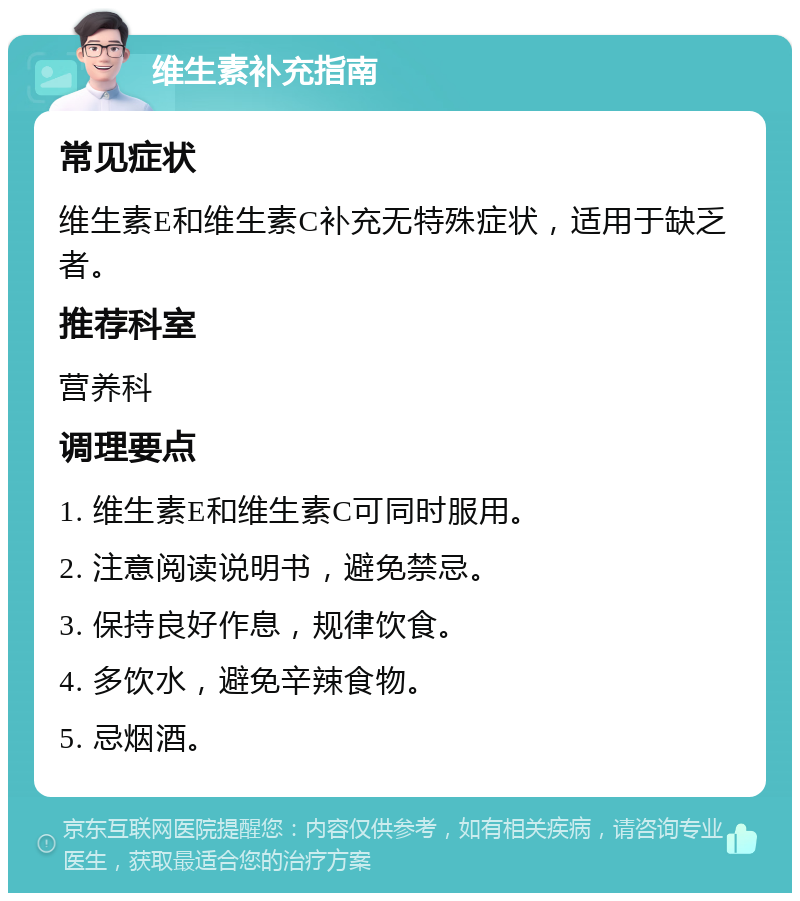 维生素补充指南

常见症状

维生素E和维生素C补充无特殊症状，适用于缺乏者。

推荐科室

营养科

调理要点

1. 维生素E和维生素C可同时服用。

2. 注意阅读说明书，避免禁忌。

3. 保持良好作息，规律饮食。

4. 多饮水，避免辛辣食物。

5. 忌烟酒。

京东互联网医院提醒您：内容仅供参考，如有相关疾病，请咨询专业医生，获取最适合您的治疗方案